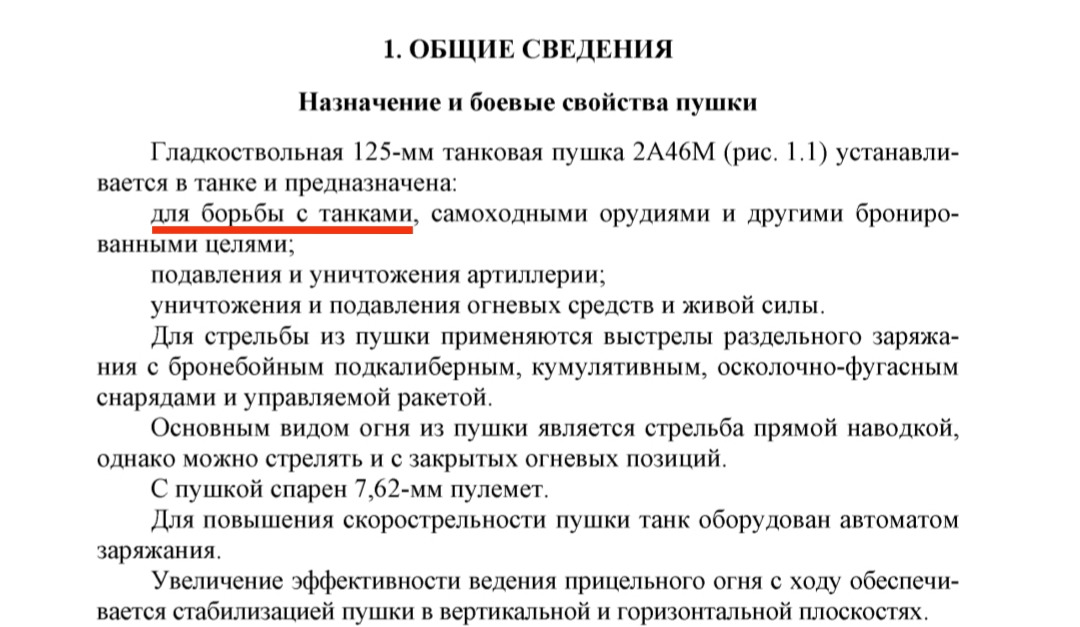 1. ОБЩИЕ СВЕДЕНИЯ

Назначение и боевые свойства пушки

Гладкоствольная 125-мм танковая пушка 2А46М (рис. 1.1) устанавливается в танке и предназначена:

для борьбы с танками, самоходными орудиями и другими бронированными целями;

подавления и уничтожения артиллерии;

уничтожения и подавления огневых средств и живой силы.

Для стрельбы из пушки применяются выстрелы раздельного заряжания с бронебойным подкалиберным, кумулятивным, осколочно-фугасным снарядами и управляемой ракетой.

Основным видом огня из пушки является стрельба прямой наводкой, однако можно стрелять и с закрытых огневых позиций.

С пушкой спарен 7,62-мм пулемет.

Для повышения скорострельности пушки танк оборудован автоматом заряжания.

Увеличение эффективности ведения прицельного огня с ходу обеспечивается стабилизацией пушки в вертикальной и горизонтальной плоскостях.